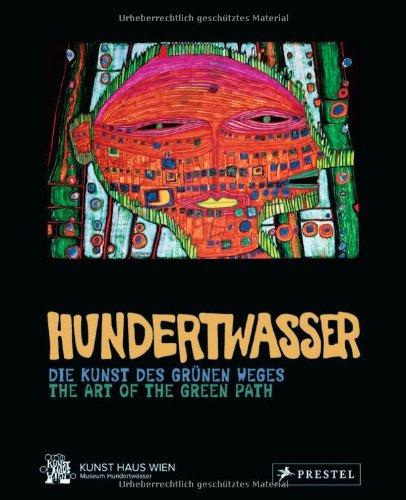 Urheberrechtlich geschütztes Material

HUNDERTWASSER
DIE KUNST DES GRÜNEN WEGES
THE ART OF THE GREEN PATH

KUNST HAUS WIEN
KUNST HAUS WIEN
Museum Hundertwasser

PRESTEL

Urheberrechtlich geschütztes Material